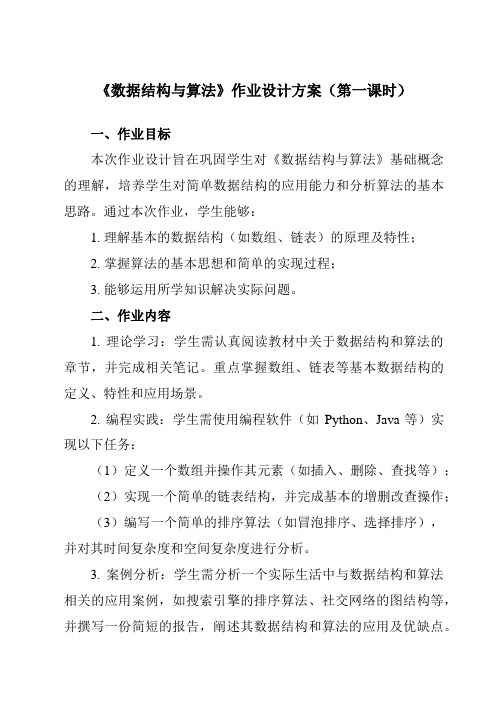 《数据结构与算法》作业设计方案（第一课时）

一、作业目标

本次作业设计旨在巩固学生对《数据结构与算法》基础概念的理解，培养学生对简单数据结构的应用能力和分析算法的基本思路。通过本次作业，学生能够：

1. 理解基本的数据结构（如数组、链表）的原理及特性；

2. 掌握算法的基本思想和简单的实现过程；

3. 能够运用所学知识解决实际问题。

二、作业内容

1. 理论学习：学生需认真阅读教材中关于数据结构和算法的章节，并完成相关笔记。重点掌握数组、链表等基本数据结构的定义、特性和应用场景。

2. 编程实践：学生需使用编程软件（如 Python、Java 等）实现以下任务：

（1）定义一个数组并操作其元素（如插入、删除、查找等）；

（2）实现一个简单的链表结构，并完成基本的增删改查操作；

（3）编写一个简单的排序算法（如冒泡排序、选择排序），并对其时间复杂度和空间复杂度进行分析。

3. 案例分析：学生需分析一个实际生活中与数据结构和算法相关的应用案例，如搜索引擎的排序算法、社交网络的图结构等，并撰写一份简短的报告，阐述其数据结构和算法的应用及优缺点。